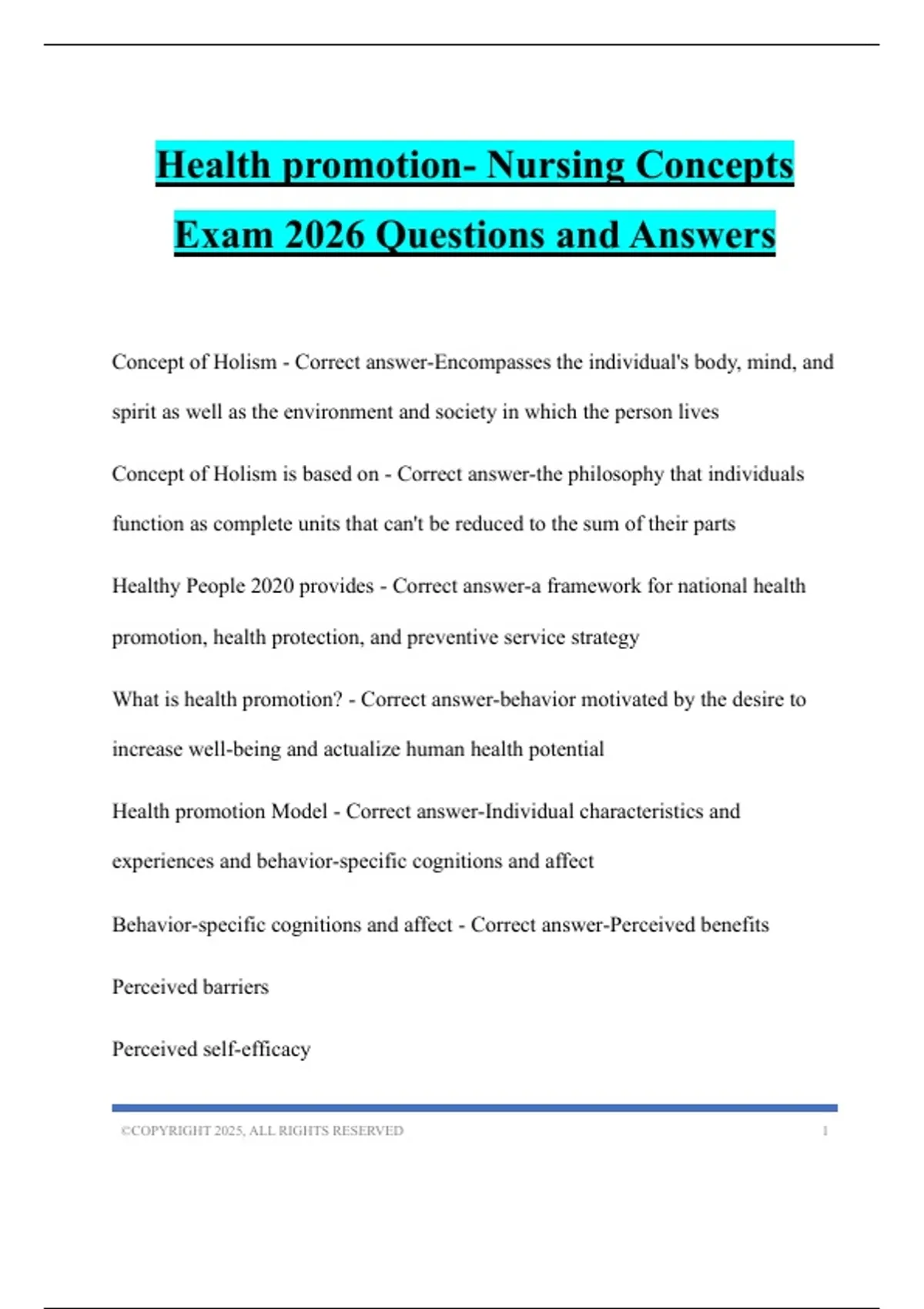 Health promotion- Nursing Concepts Exam 2026 Questions and Answers

Concept of Holism - Correct answer-Encompasses the individual's body, mind, and spirit as well as the environment and society in which the person lives

Concept of Holism is based on - Correct answer-the philosophy that individuals function as complete units that can't be reduced to the sum of their parts

Healthy People 2020 provides - Correct answer-a framework for national health promotion, health protection, and preventive service strategy

What is health promotion? - Correct answer-behavior motivated by the desire to increase well-being and actualize human health potential

Health promotion Model - Correct answer-Individual characteristics and experiences and behavior-specific cognitions and affect

Behavior-specific cognitions and affect - Correct answer-Perceived benefits

Perceived barriers

Perceived self-efficacy

©COPYRIGHT 2025, ALL RIGHTS RESERVED 1